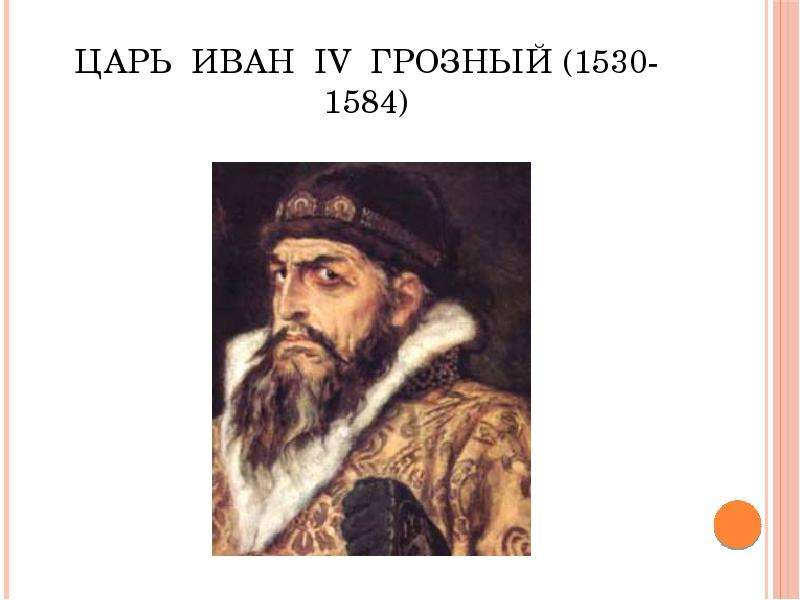 ЦАРЬ ИВАН IV ГРОЗНЫЙ (1530-1584)